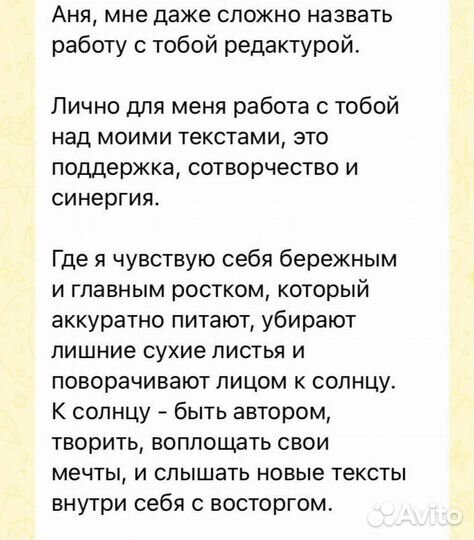 Аня, мне даже сложно назвать работу с тобой редактурой.

Лично для меня работа с тобой над моими текстами, это поддержка, сотворчество и синергия.

Где я чувствую себя бережным и главным ростком, который аккуратно питают, убирают лишние сухие листья и поворачивают лицом к солнцу. К солнцу - быть автором, творить, воплощать свои мечты, и слышать новые тексты внутри себя с восторгом.

Avito